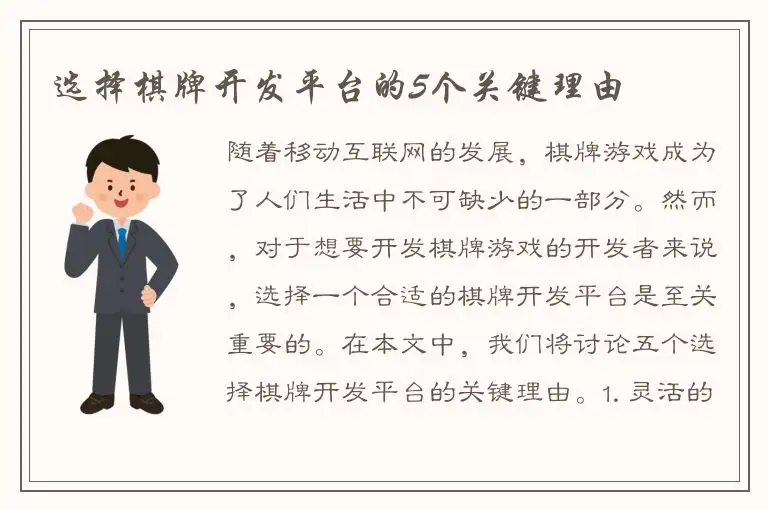 选择棋牌开发平台的5个关键理由

随着移动互联网的发展，棋牌游戏成为了人们生活中不可缺少的一部分。然而，对于想要开发棋牌游戏的开发者来说，选择一个合适的棋牌开发平台是至关重要的。在本文中，我们将讨论五个选择棋牌开发平台的关键理由。1.灵活的